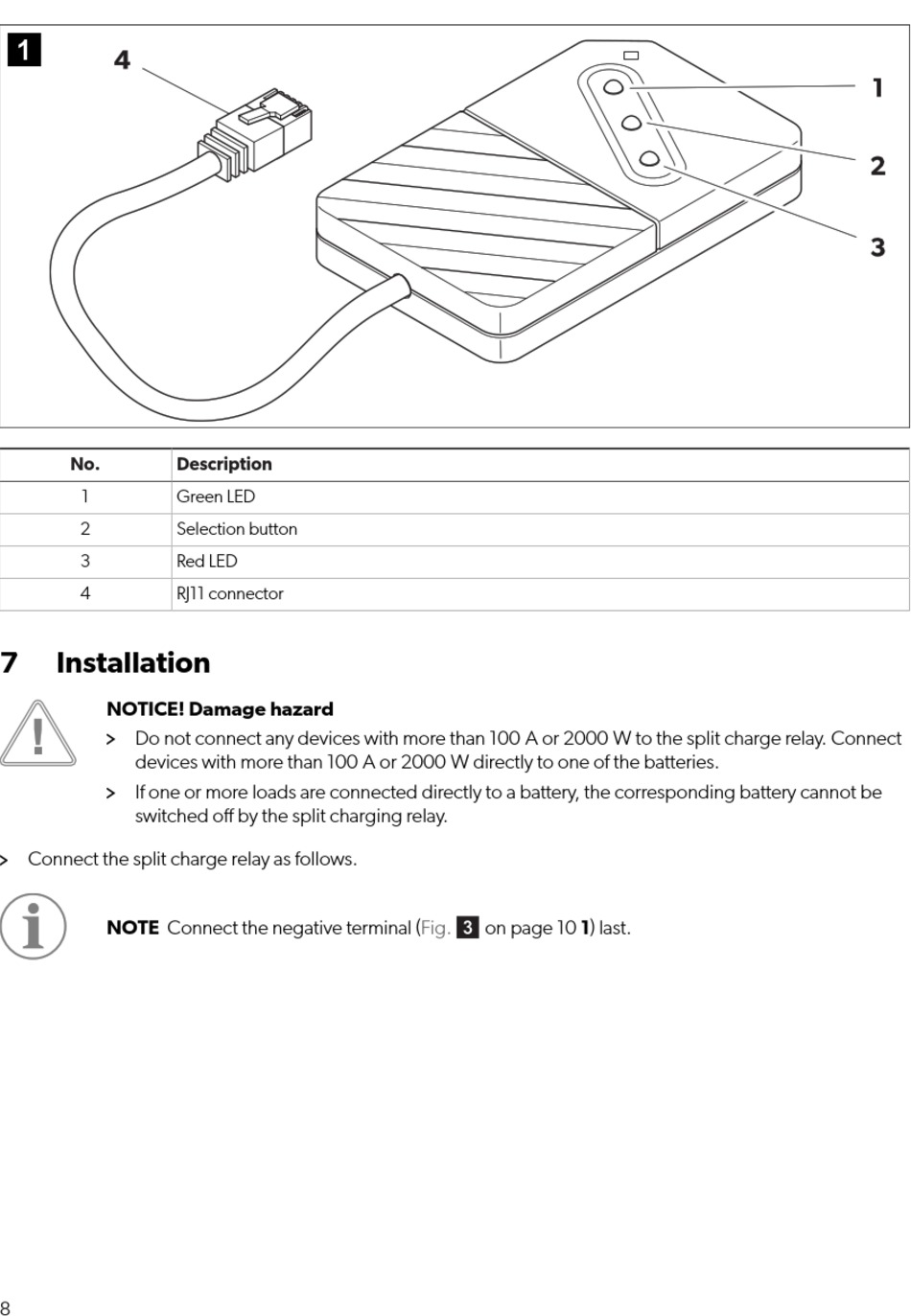 1

4

1

2

3

| No. | Description |
|---|---|
| 1 | Green LED |
| 2 | Selection button |
| 3 | Red LED |
| 4 | RJ11 connector |

7 Installation

NOTICE! Damage hazard

> Do not connect any devices with more than 100 A or 2000 W to the split charge relay. Connect devices with more than 100 A or 2000 W directly to one of the batteries.

> If one or more loads are connected directly to a battery, the corresponding battery cannot be switched off by the split charging relay.

> Connect the split charge relay as follows.

NOTE Connect the negative terminal (Fig. 3 on page 10 1) last.

8